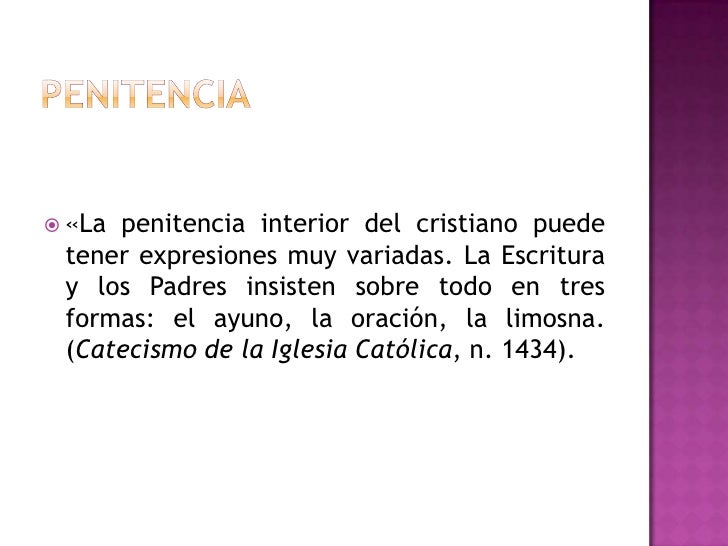 PENITENCIA

• «La penitencia interior del cristiano puede tener expresiones muy variadas. La Escritura y los Padres insisten sobre todo en tres formas: el ayuno, la oración, la limosna. (Catecismo de la Iglesia Católica, n. 1434).